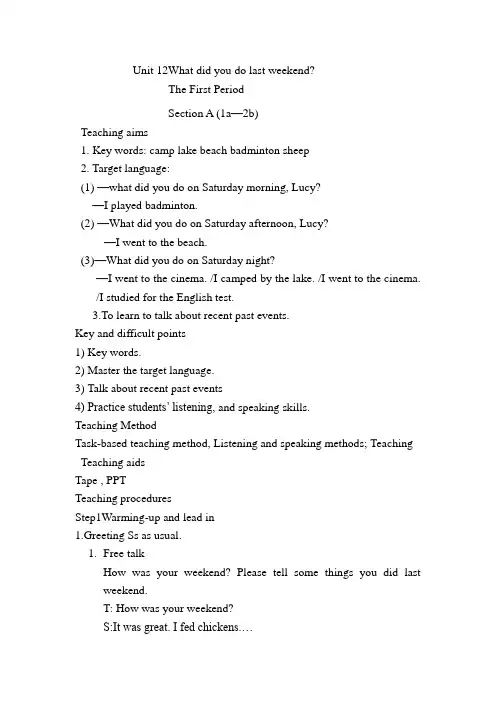 Unit 12What did you do last weekend?
The First Period
Section A (1a—2b)

Teaching aims
1. Key words: camp lake beach badminton sheep
2. Target language:
(1) —what did you do on Saturday morning, Lucy?
—I played badminton.
(2) —What did you do on Saturday afternoon, Lucy?
—I went to the beach.
(3)—What did you do on Saturday night?
—I went to the cinema. /I camped by the lake. /I went to the cinema. /I studied for the English test.
3.To learn to talk about recent past events.
Key and difficult points
1) Key words.
2) Master the target language.
3) Talk about recent past events
4) Practice students' listening, and speaking skills.
Teaching Method
Task-based teaching method, Listening and speaking methods; Teaching
Teaching aids
Tape , PPT
Teaching procedures
Step1Warming-up and lead in
1.Greeting Ss as usual.
1. Free talk
How was your weekend? Please tell some things you did last weekend.
T: How was your weekend?
S:It was great. I fed chickens.…